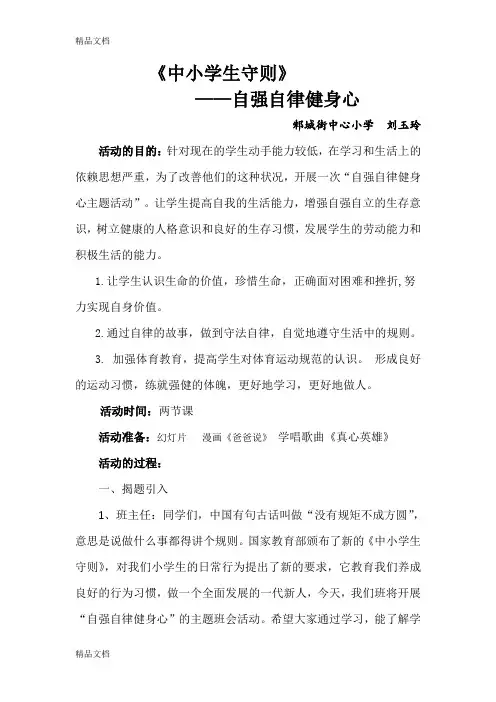 精品文档

《中小学生守则》

——自强自律健身心

郸城街中心小学　刘玉玲

活动的目的：针对现在的学生动手能力较低，在学习和生活上的依赖思想严重，为了改善他们的这种状况，开展一次“自强自律健身心主题活动”。让学生提高自我的生活能力，增强自强自立的生存意识，树立健康的人格意识和良好的生存习惯，发展学生的劳动能力和积极生活的能力。

1.让学生认识生命的价值，珍惜生命，正确面对困难和挫折,努力实现自身价值。

2.通过自律的故事，做到守法自律，自觉地遵守生活中的规则。

3. 加强体育教育，提高学生对体育运动规范的认识。 形成良好的运动习惯，练就强健的体魄，更好地学习，更好地做人。

活动时间：两节课

活动准备：幻灯片　漫画《爸爸说》 学唱歌曲《真心英雄》

活动的过程：

一、揭题引入

1、班主任：同学们，中国有句古话叫做“没有规矩不成方圆”，意思是说做什么事都得讲个规则。国家教育部颁布了新的《中小学生守则》，对我们小学生的日常行为提出了新的要求，它教育我们养成良好的行为习惯，做一个全面发展的一代新人，今天，我们班将开展“自强自律健身心”的主题班会活动。希望大家通过学习，能了解学

精品文档